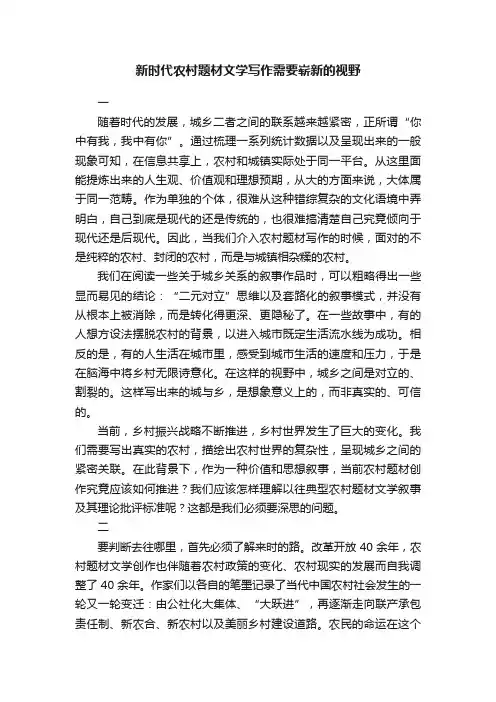 新时代农村题材文学写作需要崭新的视野

一

随着时代的发展，城乡二者之间的联系越来越紧密，正所谓“你中有我，我中有你”。通过梳理一系列统计数据以及呈现出来的一般现象可知，在信息共享上，农村和城镇实际处于同一平台。从这里面能提炼出来的人生观、价值观和理想预期，从大的方面来说，大体属于同一范畴。作为单独的个体，很难从这种错综复杂的文化语境中弄明白，自己到底是现代的还是传统的，也很难搞清楚自己究竟倾向于现代还是后现代。因此，当我们介入农村题材写作的时候，面对的不是纯粹的农村、封闭的农村，而是与城镇相杂糅的农村。

我们在阅读一些关于城乡关系的叙事作品时，可以粗略得出一些显而易见的结论：“二元对立”思维以及套路化的叙事模式，并没有从根本上被消除，而是转化得更深、更隐秘了。在一些故事中，有的人想方设法摆脱农村的背景，以进入城市既定生活流水线为成功。相反的是，有的人生活在城市里，感受到城市生活的速度和压力，于是在脑海中将乡村无限诗意化。在这样的视野中，城乡之间是对立的、割裂的。这样写出来的城与乡，是想象意义上的，而非真实的、可信的。

当前，乡村振兴战略不断推进，乡村世界发生了巨大的变化。我们需要写出真实的农村，描绘出农村世界的复杂性，呈现城乡之间的紧密关联。在此背景下，作为一种价值和思想叙事，当前农村题材创作究竟应该如何推进？我们应该怎样理解以往典型农村题材文学叙事及其理论批评标准呢？这都是我们必须要深思的问题。

二

要判断去往哪里，首先必须了解来时的路。改革开放 40 余年，农村题材文学创作也伴随着农村政策的变化、农村现实的发展而自我调整了 40 余年。作家们以各自的笔墨记录了当代中国农村社会发生的一轮又一轮变迁：由公社化大集体、“大跃进”，再逐渐走向联产承包责任制、新农合、新农村以及美丽乡村建设道路。农民的命运在这个